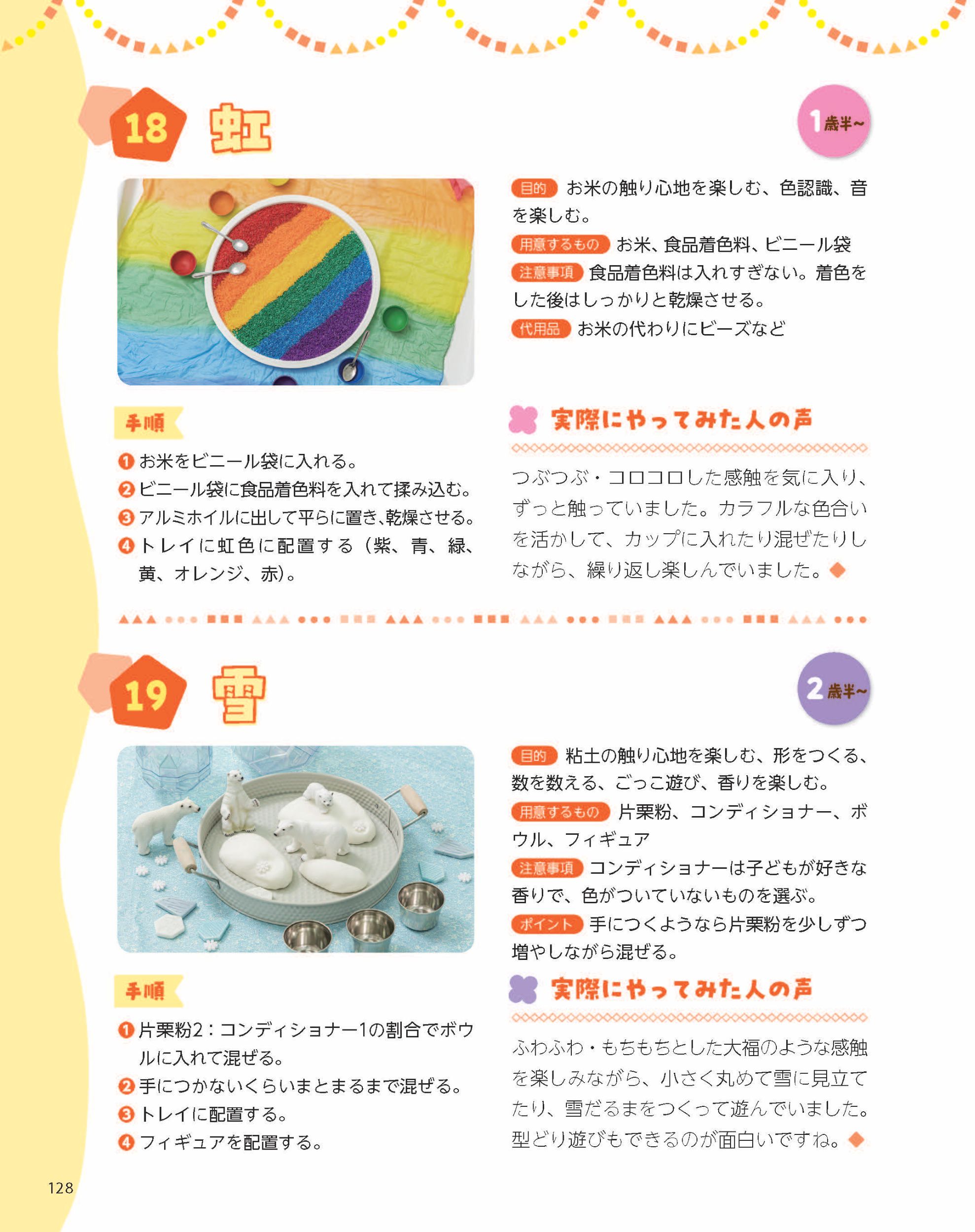 18 虹

1歳半~

目的 お米の触り心地を楽しむ、色認識、音を楽しむ。

用意するもの お米、食品着色料、ビニール袋

注意事項 食品着色料は入れすぎない。着色をした後はしっかりと乾燥させる。

代用品 お米の代わりにビーズなど

手順

❶お米をビニール袋に入れる。
❷ビニール袋に食品着色料を入れて揉み込む。
❸アルミホイルに出して平らに置き、乾燥させる。
❹トレイに虹色に配置する（紫、青、緑、黄、オレンジ、赤）。

実際にやってみた人の声

つぶつぶ・コロコロした感触を気に入り、ずっと触っていました。カラフルな色合いを活かして、カップに入れたり混ぜたりしながら、繰り返し楽しんでいました。

19 雪

2歳半~

目的 粘土の触り心地を楽しむ、形をつくる、数を数える、ごっこ遊び、香りを楽しむ。

用意するもの 片栗粉、コンディショナー、ボウル、フィギュア

注意事項 コンディショナーは子どもが好きな香りで、色がついていないものを選ぶ。

ポイント 手につくようなら片栗粉を少しずつ増やしながら混ぜる。

手順

❶片栗粉2：コンディショナー1の割合でボウルに入れて混ぜる。
❷手につかないくらいまとまるまで混ぜる。
❸トレイに配置する。
❹フィギュアを配置する。

実際にやってみた人の声

ふわふわ・もちもちとした大福のような感触を楽しみながら、小さく丸めて雪に見立てたり、雪だるまをつくって遊んでいました。型どり遊びもできるのが面白いですね。

128